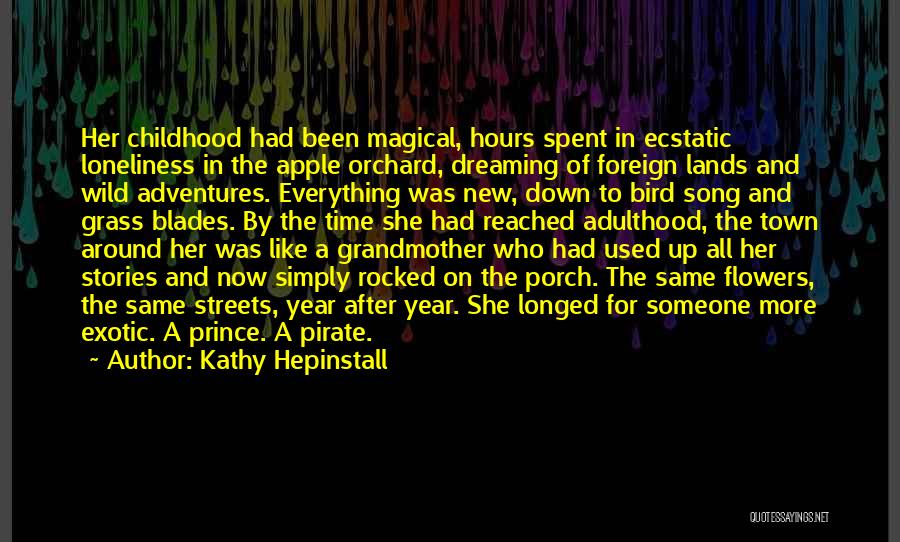 Her childhood had been magical, hours spent in ecstatic loneliness in the apple orchard, dreaming of foreign lands and wild adventures. Everything was new, down to bird song and grass blades. By the time she had reached adulthood, the town around her was like a grandmother who had used up all her stories and now simply rocked on the porch. The same flowers, the same streets, year after year. She longed for someone more exotic. A prince. A pirate.

~ Author: Kathy Hepinstall

QUOTESSAYINGS.NET